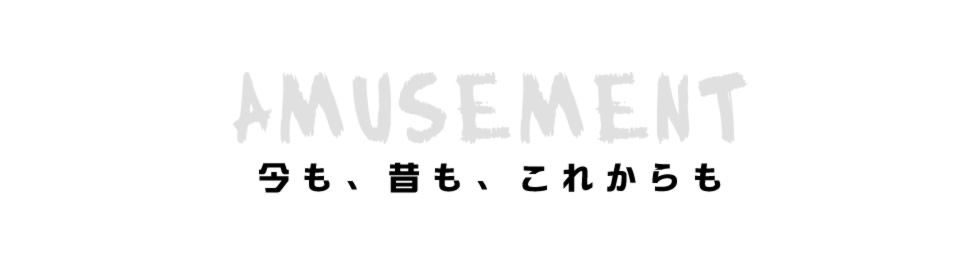 AMUSEMENT
今も、昔も、これからも